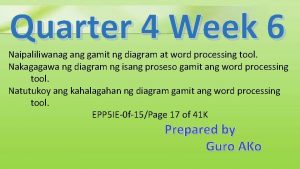 Quarter 4 Week 6

Naipaliliwanag ang gamit ng diagram at word processing tool.
Nakagagawa ng diagram ng isang proseso gamit ang word processing tool.
Natutukoy ang kahalagahan ng diagram gamit ang word processing tool.

EPP5IE-0f-15/Page 17 of 41K

Prepared by
Guro AKo